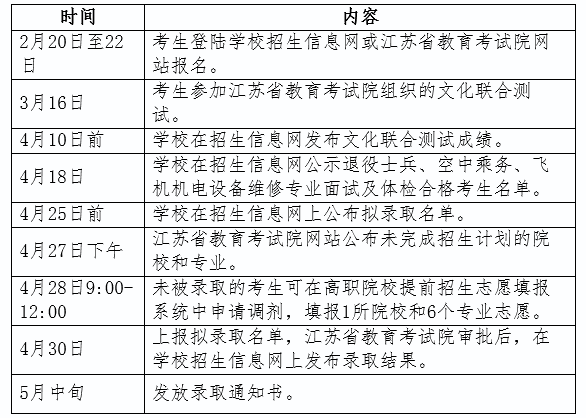 | 时间 | 内容 |
|---|---|
| 2月20日至22日 | 考生登陆学校招生信息网或江苏省教育考试院网站报名。 |
| 3月16日 | 考生参加江苏省教育考试院组织的文化联合测试。 |
| 4月10日前 | 学校在招生信息网发布文化联合测试成绩。 |
| 4月18日 | 学校在招生信息网公示退役士兵、空中乘务、飞机机电设备维修专业面试及体检合格考生名单。 |
| 4月25日前 | 学校在招生信息网上公布拟录取名单。 |
| 4月27日下午 | 江苏省教育考试院网站公布未完成招生计划的院校和专业。 |
| 4月28日9:00-12:00 | 未被录取的考生可在高职院校提前招生志愿填报系统中申请调剂，填报1所院校和6个专业志愿。 |
| 4月30日 | 上报拟录取名单，江苏省教育考试院审批后，在学校招生信息网上发布录取结果。 |
| 5月中旬 | 发放录取通知书。 |